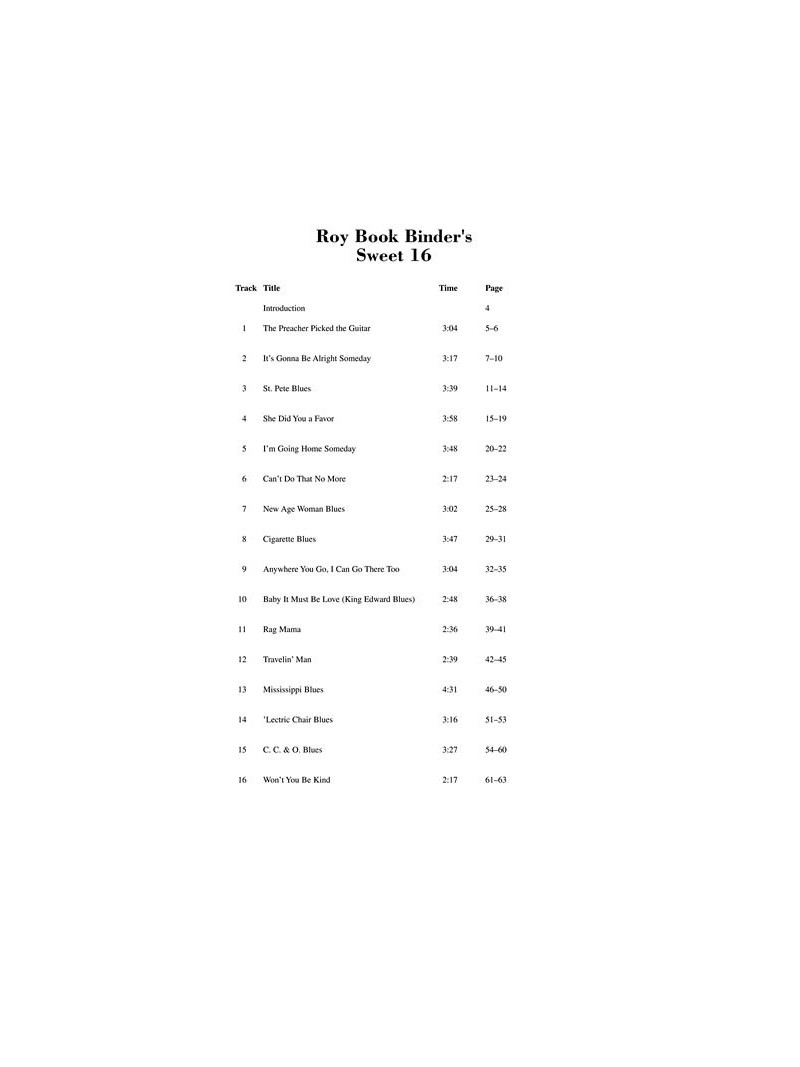 Roy Book Binder's
Sweet 16

| Track | Title | Time | Page |
|---|---|---|---|
| | Introduction | | 4 |
| 1 | The Preacher Picked the Guitar | 3:04 | 5–6 |
| 2 | It's Gonna Be Alright Someday | 3:17 | 7–10 |
| 3 | St. Pete Blues | 3:39 | 11–14 |
| 4 | She Did You a Favor | 3:58 | 15–19 |
| 5 | I'm Going Home Someday | 3:48 | 20–22 |
| 6 | Can't Do That No More | 2:17 | 23–24 |
| 7 | New Age Woman Blues | 3:02 | 25–28 |
| 8 | Cigarette Blues | 3:47 | 29–31 |
| 9 | Anywhere You Go, I Can Go There Too | 3:04 | 32–35 |
| 10 | Baby It Must Be Love (King Edward Blues) | 2:48 | 36–38 |
| 11 | Rag Mama | 2:36 | 39–41 |
| 12 | Travelin' Man | 2:39 | 42–45 |
| 13 | Mississippi Blues | 4:31 | 46–50 |
| 14 | 'Lectric Chair Blues | 3:16 | 51–53 |
| 15 | C. C. & O. Blues | 3:27 | 54–60 |
| 16 | Won't You Be Kind | 2:17 | 61–63 |